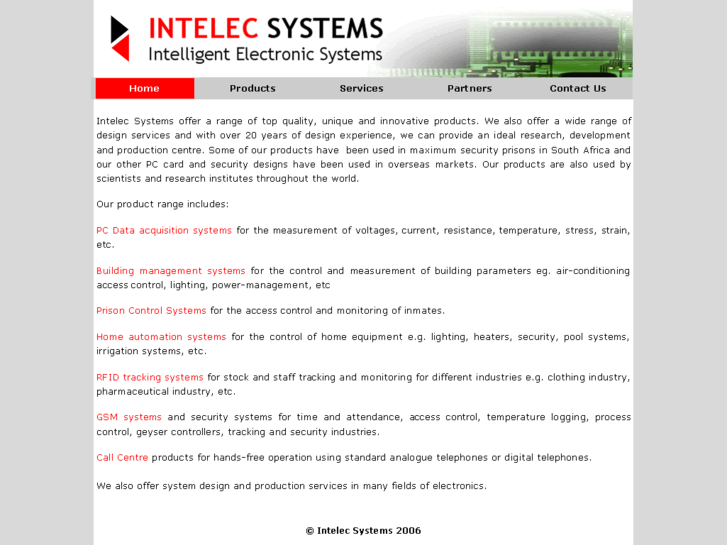 INTELEC SYSTEMS
Intelligent Electronic Systems

Home Products Services Partners Contact Us

Intelec Systems offer a range of top quality, unique and innovative products. We also offer a wide range of design services and with over 20 years of design experience, we can provide an ideal research, development and production centre. Some of our products have been used in maximum security prisons in South Africa and our other PC card and security designs have been used in overseas markets. Our products are also used by scientists and research institutes throughout the world.

Our product range includes:

PC Data acquisition systems for the measurement of voltages, current, resistance, temperature, stress, strain, etc.

Building management systems for the control and measurement of building parameters eg. air-conditioning access control, lighting, power-management, etc

Prison Control Systems for the access control and monitoring of inmates.

Home automation systems for the control of home equipment e.g. lighting, heaters, security, pool systems, irrigation systems, etc.

RFID tracking systems for stock and staff tracking and monitoring for different industries e.g. clothing industry, pharmaceutical industry, etc.

GSM systems and security systems for time and attendance, access control, temperature logging, process control, geyser controllers, tracking and security industries.

Call Centre products for hands-free operation using standard analogue telephones or digital telephones.

We also offer system design and production services in many fields of electronics.

© Intelec Systems 2006